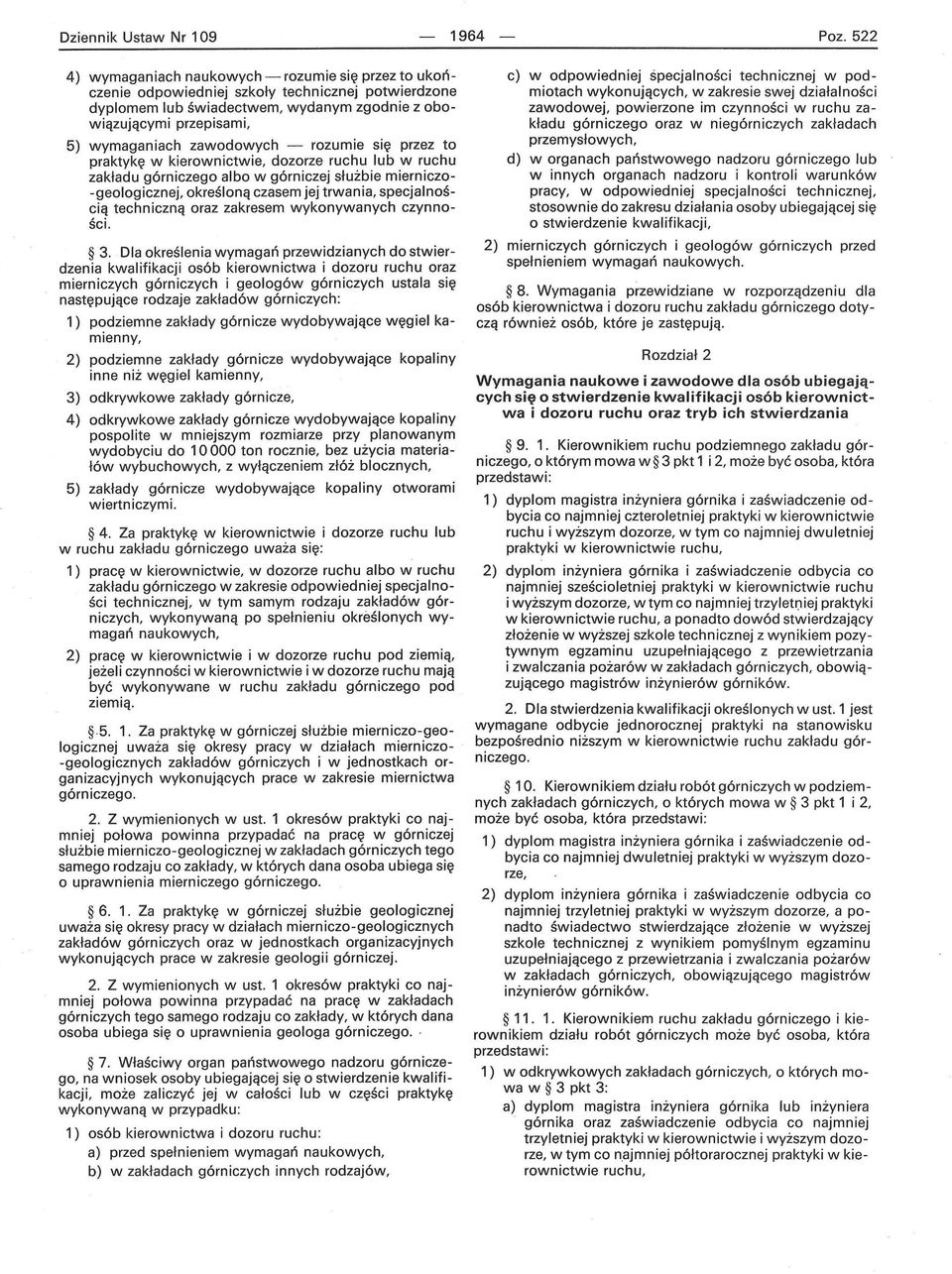 Dziennik Ustaw Nr 109 — 1964 — Poz. 522

4) wymaganiach naukowych — rozumie się przez to ukończenie odpowiedniej szkoły technicznej potwierdzone dyplomem lub świadectwem, wydanym zgodnie z obowiązującymi przepisami,

5) wymaganiach zawodowych — rozumie się przez to praktykę w kierownictwie, dozorze ruchu lub w ruchu zakładu górniczego albo w górniczej służbie mierniczo-geologicznej, określoną czasem jej trwania, specjalnością techniczną oraz zakresem wykonywanych czynności.

§ 3. Dla określenia wymagań przewidzianych do stwierdzenia kwalifikacji osób kierownictwa i dozoru ruchu oraz mierniczych górniczych i geologów górniczych ustala się następujące rodzaje zakładów górniczych:

1) podziemne zakłady górnicze wydobywające węgiel kamienny,

2) podziemne zakłady górnicze wydobywające kopaliny inne niż węgiel kamienny,

3) odkrywkowe zakłady górnicze,

4) odkrywkowe zakłady górnicze wydobywające kopaliny pospolite w mniejszym rozmiarze przy planowanym wydobyciu do 10 000 ton rocznie, bez użycia materiałów wybuchowych, z wyłączeniem złóż blocznych,

5) zakłady górnicze wydobywające kopaliny otworami wiertniczymi.

§ 4. Za praktykę w kierownictwie i dozorze ruchu lub w ruchu zakładu górniczego uważa się:

1) pracę w kierownictwie, w dozorze ruchu albo w ruchu zakładu górniczego w zakresie odpowiedniej specjalności technicznej, w tym samym rodzaju zakładów górniczych, wykonywaną po spełnieniu określonych wymagań naukowych,

2) pracę w kierownictwie i w dozorze ruchu pod ziemią, jeżeli czynności w kierownictwie i w dozorze ruchu mają być wykonywane w ruchu zakładu górniczego pod ziemią.

§ 5. 1. Za praktykę w górniczej służbie mierniczo-geologicznej uważa się okresy pracy w działach mierniczo-geologicznych zakładów górniczych i w jednostkach organizacyjnych wykonujących prace w zakresie miernictwa górniczego.

2. Z wymienionych w ust. 1 okresów praktyki co najmniej połowa powinna przypadać na pracę w górniczej służbie mierniczo-geologicznej w zakładach górniczych tego samego rodzaju co zakłady, w których dana osoba ubiega się o uprawnienia mierniczego górniczego.

§ 6. 1. Za praktykę w górniczej służbie geologicznej uważa się okresy pracy w działach mierniczo-geologicznych zakładów górniczych oraz w jednostkach organizacyjnych wykonujących prace w zakresie geologii górniczej.

2. Z wymienionych w ust. 1 okresów praktyki co najmniej połowa powinna przypadać na pracę w zakładach górniczych tego samego rodzaju co zakłady, w których dana osoba ubiega się o uprawnienia geologa górniczego.

§ 7. Właściwy organ państwowego nadzoru górniczego, na wniosek osoby ubiegającej się o stwierdzenie kwalifikacji, może zaliczyć jej w całości lub w części praktykę wykonywaną w przypadku:

1) osób kierownictwa i dozoru ruchu:

a) przed spełnieniem wymagań naukowych,

b) w zakładach górniczych innych rodzajów,

c) w odpowiedniej specjalności technicznej w podmiotach wykonujących, w zakresie swej działalności zawodowej, powierzone im czynności w ruchu zakładu górniczego oraz w niegórniczych zakładach przemysłowych,

d) w organach państwowego nadzoru górniczego lub w innych organach nadzoru i kontroli warunków pracy, w odpowiedniej specjalności technicznej, stosownie do zakresu działania osoby ubiegającej się o stwierdzenie kwalifikacji,

2) mierniczych górniczych i geologów górniczych przed spełnieniem wymagań naukowych.

§ 8. Wymagania przewidziane w rozporządzeniu dla osób kierownictwa i dozoru ruchu zakładu górniczego dotyczą również osób, które je zastępują.

Rozdział 2

Wymagania naukowe i zawodowe dla osób ubiegających się o stwierdzenie kwalifikacji osób kierownictwa i dozoru ruchu oraz tryb ich stwierdzania

§ 9. 1. Kierownikiem ruchu podziemnego zakładu górniczego, o którym mowa w § 3 pkt 1 i 2, może być osoba, która przedstawi:

1) dyplom magistra inżyniera górnika i zaświadczenie odbycia co najmniej czteroletniej praktyki w kierownictwie ruchu i wyższym dozorze, w tym co najmniej dwuletniej praktyki w kierownictwie ruchu,

2) dyplom inżyniera górnika i zaświadczenie odbycia co najmniej sześcioletniej praktyki w kierownictwie ruchu i wyższym dozorze, w tym co najmniej trzyletniej praktyki w kierownictwie ruchu, a ponadto dowód stwierdzający złożenie w wyższej szkole technicznej z wynikiem pozytywnym egzaminu uzupełniającego z przewietrzania i zwalczania pożarów w zakładach górniczych, obowiązującego magistrów inżynierów górników.

2. Dla stwierdzenia kwalifikacji określonych w ust. 1 jest wymagane odbycie jednorocznej praktyki na stanowisku bezpośrednio niższym w kierownictwie ruchu zakładu górniczego.

§ 10. Kierownikiem działu robót górniczych w podziemnych zakładach górniczych, o których mowa w § 3 pkt 1 i 2, może być osoba, która przedstawi:

1) dyplom magistra inżyniera górnika i zaświadczenie odbycia co najmniej dwuletniej praktyki w wyższym dozorze,

2) dyplom inżyniera górnika i zaświadczenie odbycia co najmniej trzyletniej praktyki w wyższym dozorze, a ponadto świadectwo stwierdzające złożenie w wyższej szkole technicznej z wynikiem pomyślnym egzaminu uzupełniającego z przewietrzania i zwalczania pożarów w zakładach górniczych, obowiązującego magistrów inżynierów górników.

§ 11. 1. Kierownikiem ruchu zakładu górniczego i kierownikiem działu robót górniczych może być osoba, która przedstawi:

1) w odkrywkowych zakładach górniczych, o których mowa w § 3 pkt 3:

a) dyplom magistra inżyniera górnika lub inżyniera górnika oraz zaświadczenie odbycia co najmniej trzyletniej praktyki w kierownictwie i wyższym dozorze, w tym co najmniej półtorarocznej praktyki w kierownictwie ruchu,